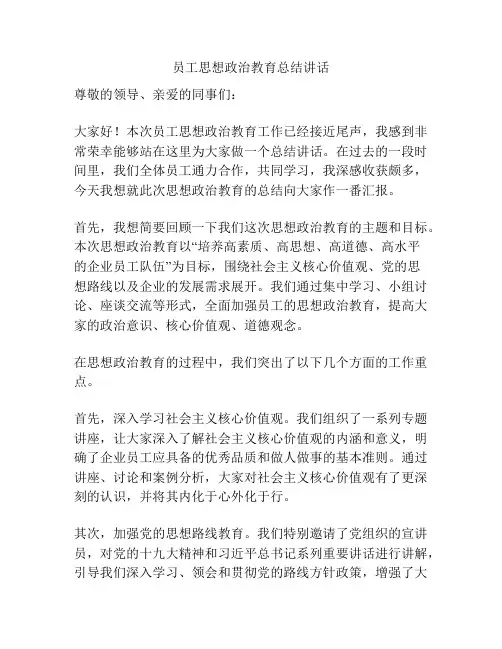 员工思想政治教育总结讲话

尊敬的领导、亲爱的同事们：

大家好！本次员工思想政治教育工作已经接近尾声，我感到非常荣幸能够站在这里为大家做一个总结讲话。在过去的一段时间里，我们全体员工通力合作，共同学习，我深感收获颇多，今天我想就此次思想政治教育的总结向大家作一番汇报。

首先，我想简要回顾一下我们这次思想政治教育的主题和目标。本次思想政治教育以“培养高素质、高思想、高道德、高水平的企业员工队伍”为目标，围绕社会主义核心价值观、党的思想路线以及企业的发展需求展开。我们通过集中学习、小组讨论、座谈交流等形式，全面加强员工的思想政治教育，提高大家的政治意识、核心价值观、道德观念。

在思想政治教育的过程中，我们突出了以下几个方面的工作重点。

首先，深入学习社会主义核心价值观。我们组织了一系列专题讲座，让大家深入了解社会主义核心价值观的内涵和意义，明确了企业员工应具备的优秀品质和做人做事的基本准则。通过讲座、讨论和案例分析，大家对社会主义核心价值观有了更深刻的认识，并将其内化于心外化于行。

其次，加强党的思想路线教育。我们特别邀请了党组织的宣讲员，对党的十九大精神和习近平总书记系列重要讲话进行讲解，引导我们深入学习、领会和贯彻党的路线方针政策，增强了大